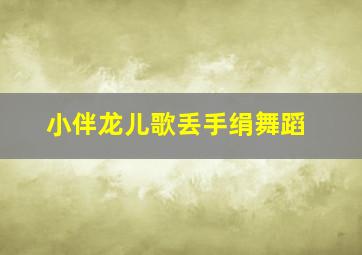 小伴龙儿歌丢手绢舞蹈